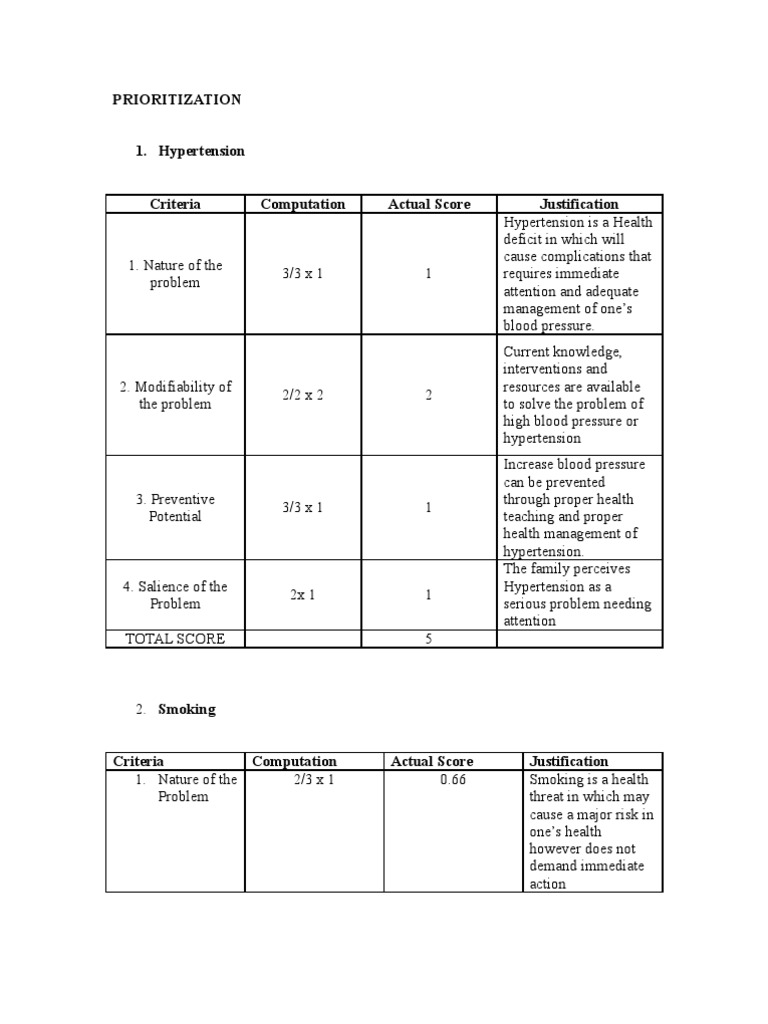 PRIORITIZATION

1. Hypertension

| Criteria | Computation | Actual Score | Justification |
|---|---|---|---|
| 1. Nature of the problem | 3/3 x 1 | 1 | Hypertension is a Health deficit in which will cause complications that requires immediate attention and adequate management of one's blood pressure. |
| 2. Modifiability of the problem | 2/2 x 2 | 2 | Current knowledge, interventions and resources are available to solve the problem of high blood pressure or hypertension |
| 3. Preventive Potential | 3/3 x 1 | 1 | Increase blood pressure can be prevented through proper health teaching and proper health management of hypertension. |
| 4. Salience of the Problem | 2x 1 | 1 | The family perceives Hypertension as a serious problem needing attention |
| TOTAL SCORE | | 5 | |

2. Smoking

| Criteria | Computation | Actual Score | Justification |
|---|---|---|---|
| 1. Nature of the Problem | 2/3 x 1 | 0.66 | Smoking is a health threat in which may cause a major risk in one's health however does not demand immediate action |